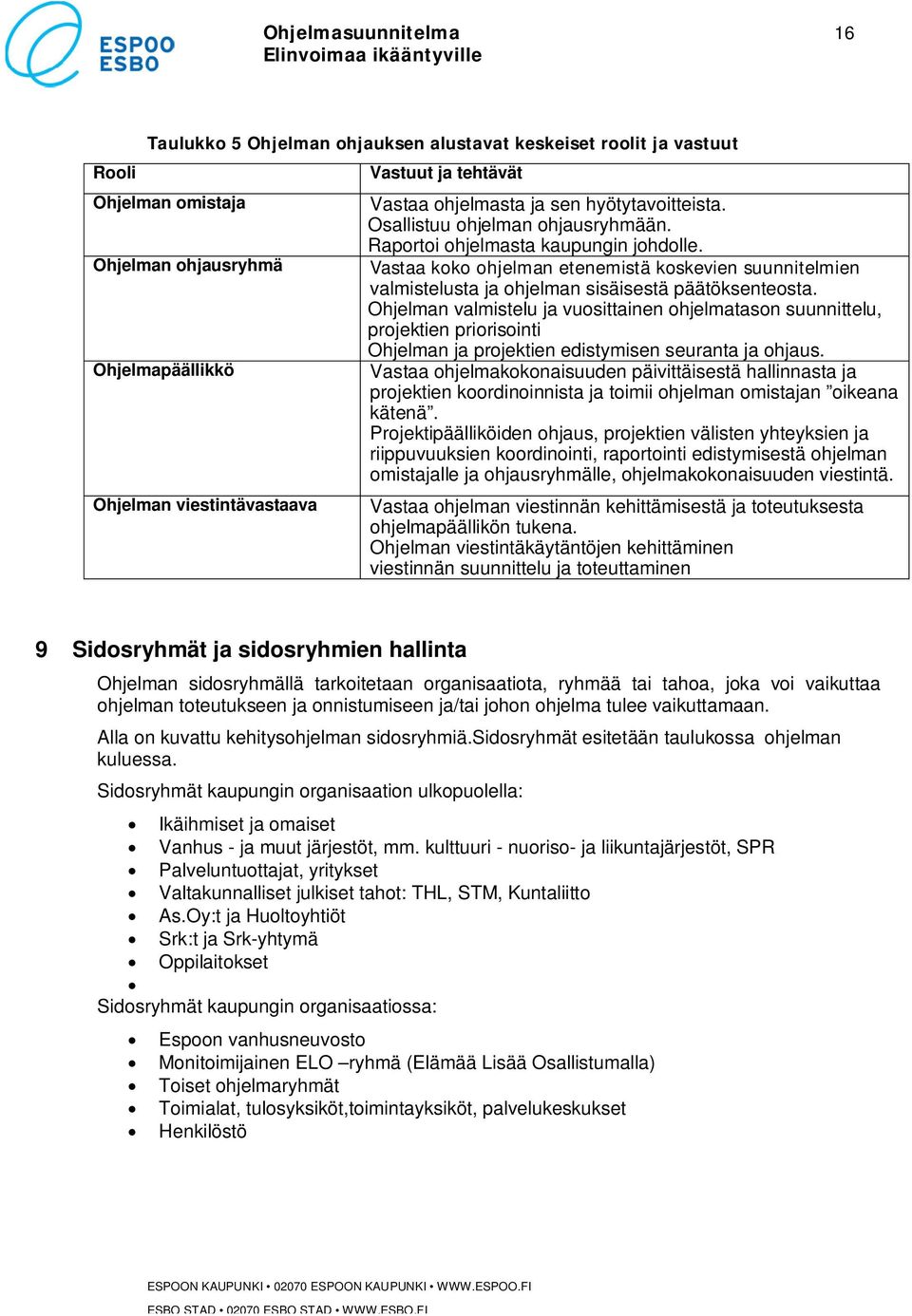 ESPOO
ESBO

Ohjelmasuunnitelma
Elinvoimaa ikääntyville

16

Taulukko 5 Ohjelman ohjauksen alustavat keskeiset roolit ja vastuut

| Rooli | Vastuut ja tehtävät |
|---|---|
| Ohjelman omistaja | Vastaa ohjelmasta ja sen hyötytavoitteista. Osallistuu ohjelman ohjausryhmään. Raportoi ohjelmasta kaupungin johdolle. |
| Ohjelman ohjausryhmä | Vastaa koko ohjelman etenemistä koskevien suunnitelmien valmistelusta ja ohjelman sisäisestä päätöksenteosta. Ohjelman valmistelu ja vuosittainen ohjelmatason suunnittelu, projektien priorisointi Ohjelman ja projektien edistymisen seuranta ja ohjaus. |
| Ohjelmapäällikkö | Vastaa ohjelmakokonaisuuden päivittäisestä hallinnasta ja projektien koordinoinnista ja toimii ohjelman omistajan ”oikeana kätenä”. Projektipäälliköiden ohjaus, projektien välisten yhteyksien ja riippuvuuksien koordinointi, raportointi edistymisestä ohjelman omistajalle ja ohjausryhmälle, ohjelmakokonaisuuden viestintä. |
| Ohjelman viestintävastaava | Vastaa ohjelman viestinnän kehittämisestä ja toteutuksesta ohjelmapäällikön tukena. Ohjelman viestintäkäytäntöjen kehittäminen viestinnän suunnittelu ja toteuttaminen |

9 Sidosryhmät ja sidosryhmien hallinta

Ohjelman sidosryhmällä tarkoitetaan organisaatiota, ryhmää tai tahoa, joka voi vaikuttaa ohjelman toteutukseen ja onnistumiseen ja/tai johon ohjelma tulee vaikuttamaan.

Alla on kuvattu kehitysohjelman sidosryhmiä.Sidosryhmät esitetään taulukossa ohjelman kuluessa.

Sidosryhmät kaupungin organisaation ulkopuolella:

• Ikäihmiset ja omaiset
• Vanhus - ja muut järjestöt, mm. kulttuuri - nuoriso- ja liikuntajärjestöt, SPR
• Palveluntuottajat, yritykset
• Valtakunnalliset julkiset tahot: THL, STM, Kuntaliitto
• As.Oy:t ja Huoltoyhtiöt
• Srk:t ja Srk-yhtymä
• Oppilaitokset
•

Sidosryhmät kaupungin organisaatiossa:

• Espoon vanhusneuvosto
• Monitoimijainen ELO –ryhmä (Elämää Lisää Osallistumalla)
• Toiset ohjelmaryhmät
• Toimialat, tulosyksiköt,toimintayksiköt, palvelukeskukset
• Henkilöstö

ESPOON KAUPUNKI • 02070 ESPOON KAUPUNKI • WWW.ESPOO.FI
ESBO STAD • 02070 ESBO STAD • WWW.ESBO.FI